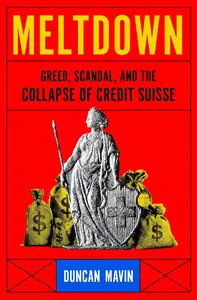 MELTDOWN

GREED, SCANDAL, AND THE COLLAPSE OF CREDIT SUISSE

$

$

$

$

DUNCAN MAVIN